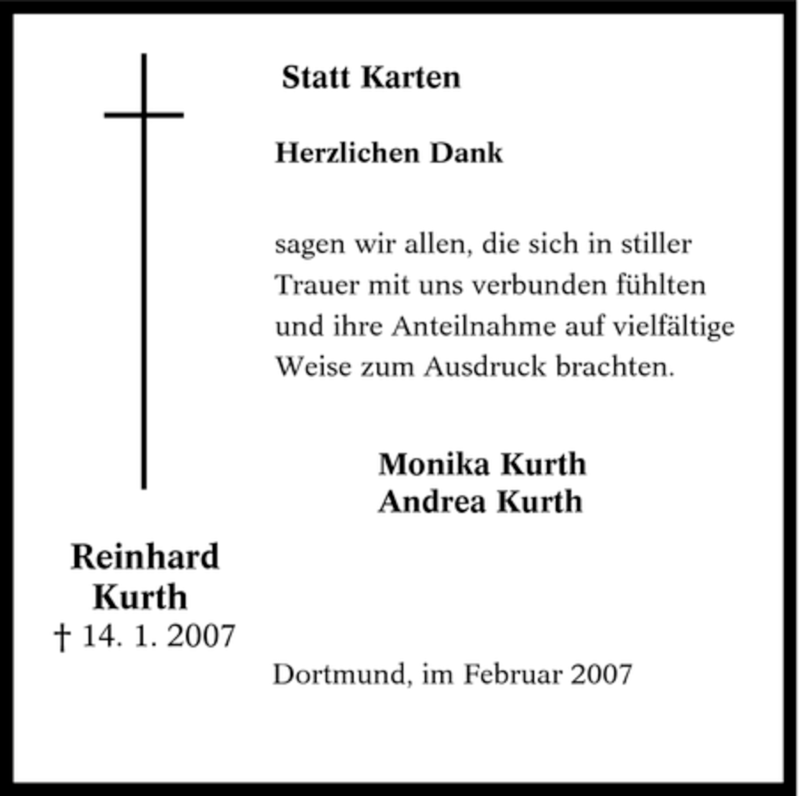 Statt Karten

Herzlichen Dank

sagen wir allen, die sich in stiller Trauer mit uns verbunden fühlten und ihre Anteilnahme auf vielfältige Weise zum Ausdruck brachten.

Monika Kurth
Andrea Kurth

Reinhard
Kurth
† 14. 1. 2007

Dortmund, im Februar 2007